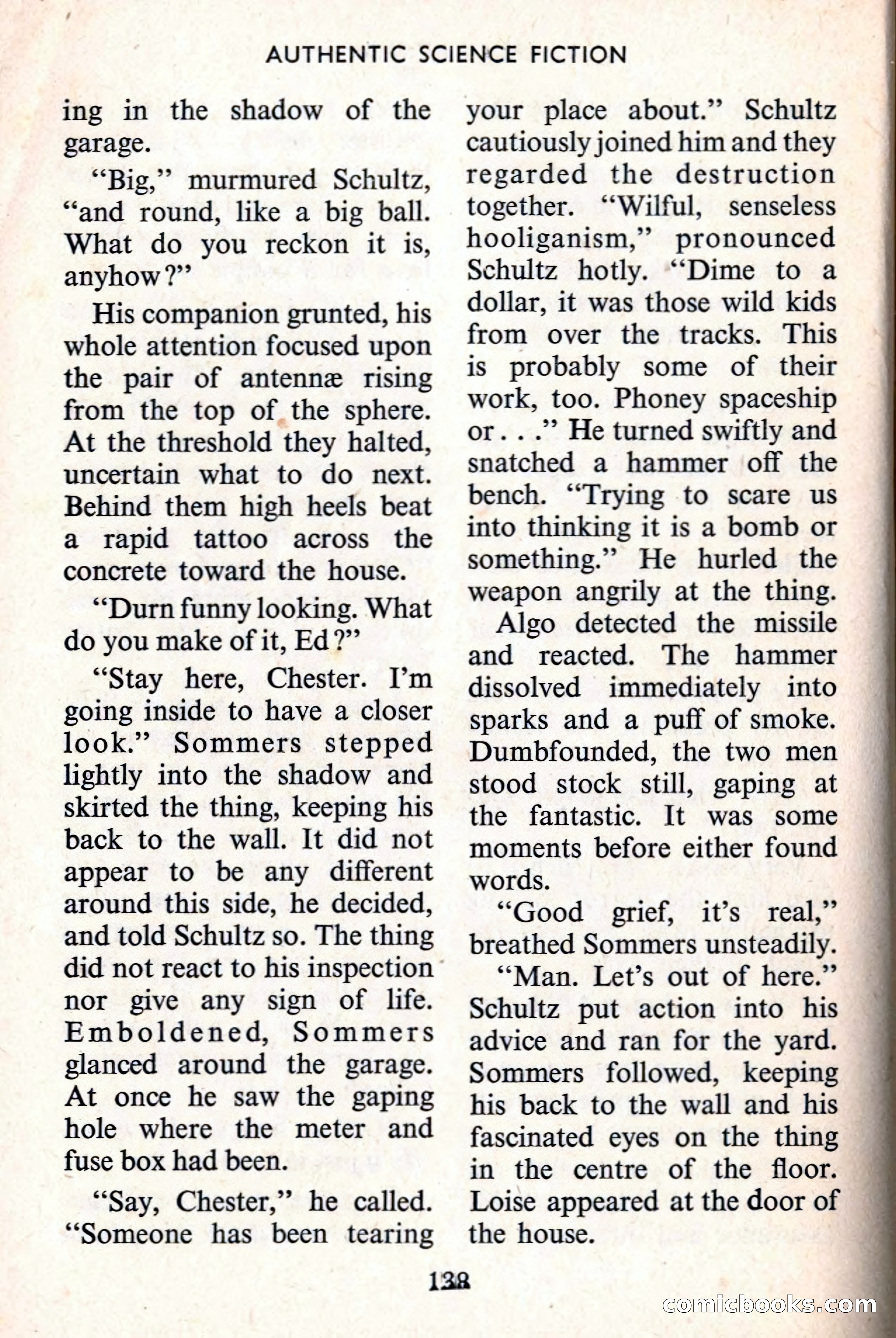 AUTHENTIC SCIENCE FICTION

ing in the shadow of the garage.

"Big," murmured Schultz, "and round, like a big ball. What do you reckon it is, anyhow?"

His companion grunted, his whole attention focused upon the pair of antennæ rising from the top of the sphere. At the threshold they halted, uncertain what to do next. Behind them high heels beat a rapid tattoo across the concrete toward the house.

"Durn funny looking. What do you make of it, Ed?"

"Stay here, Chester. I'm going inside to have a closer look." Sommers stepped lightly into the shadow and skirted the thing, keeping his back to the wall. It did not appear to be any different around this side, he decided, and told Schultz so. The thing did not react to his inspection nor give any sign of life. Emboldened, Sommers glanced around the garage. At once he saw the gaping hole where the meter and fuse box had been.

"Say, Chester," he called. "Someone has been tearing your place about." Schultz cautiously joined him and they regarded the destruction together. "Wilful, senseless hooliganism," pronounced Schultz hotly. "Dime to a dollar, it was those wild kids from over the tracks. This is probably some of their work, too. Phoney spaceship or . . ." He turned swiftly and snatched a hammer off the bench. "Trying to scare us into thinking it is a bomb or something." He hurled the weapon angrily at the thing.

Algo detected the missile and reacted. The hammer dissolved immediately into sparks and a puff of smoke. Dumbfounded, the two men stood stock still, gaping at the fantastic. It was some moments before either found words.

"Good grief, it's real," breathed Sommers unsteadily.

"Man. Let's out of here." Schultz put action into his advice and ran for the yard. Sommers followed, keeping his back to the wall and his fascinated eyes on the thing in the centre of the floor. Loise appeared at the door of the house.

138

comicbooks.com